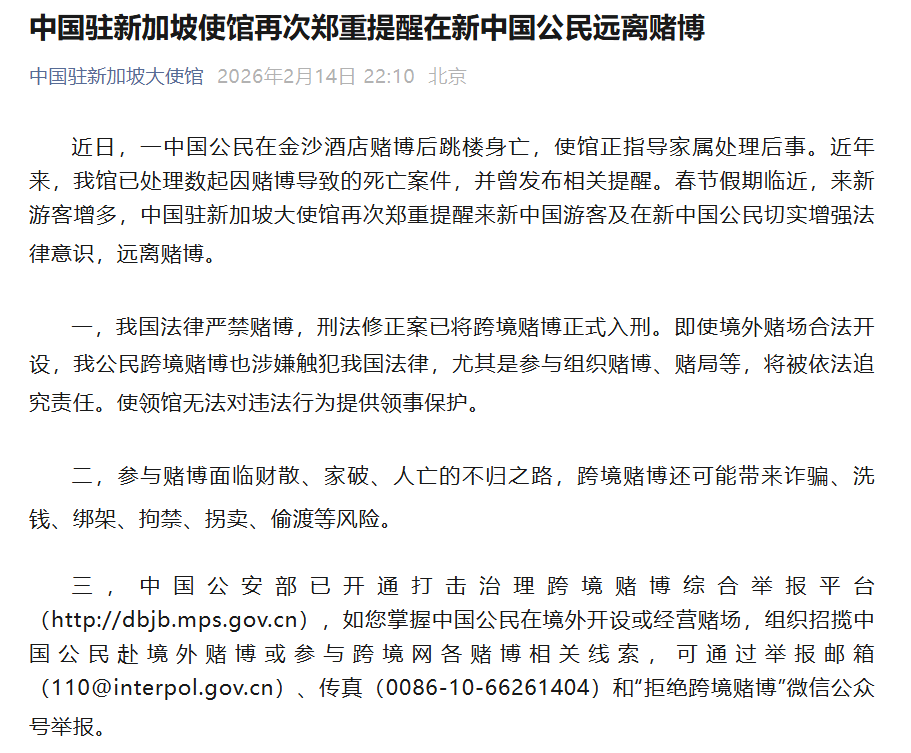 中国驻新加坡使馆再次郑重提醒在新中国公民远离赌博

中国驻新加坡大使馆 2026年2月14日 22:10 北京

近日，一中国公民在金沙酒店赌博后跳楼身亡，使馆正指导家属处理后事。近年来，我馆已处理数起因赌博导致的死亡案件，并曾发布相关提醒。春节假期临近，来新游客增多，中国驻新加坡大使馆再次郑重提醒来新中国游客及在新中国公民切实增强法律意识，远离赌博。

一，我国法律严禁赌博，刑法修正案已将跨境赌博正式入刑。即使境外赌场合法开设，我公民跨境赌博也涉嫌触犯我国法律，尤其是参与组织赌博、赌局等，将被依法追究责任。使领馆无法对违法行为提供领事保护。

二，参与赌博面临财散、家破、人亡的不归之路，跨境赌博还可能带来诈骗、洗钱、绑架、拘禁、拐卖、偷渡等风险。

三，中国公安部已开通打击治理跨境赌博综合举报平台（http://dbjb.mps.gov.cn），如您掌握中国公民在境外开设或经营赌场，组织招揽中国公民赴境外赌博或参与跨境网各赌博相关线索，可通过举报邮箱（110@interpol.gov.cn）、传真（0086-10-66261404）和“拒绝跨境赌博”微信公众号举报。